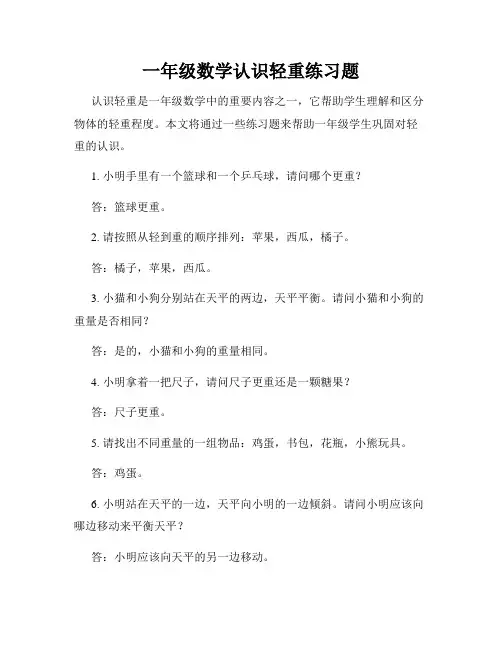 一年级数学认识轻重练习题

认识轻重是一年级数学中的重要内容之一，它帮助学生理解和区分物体的轻重程度。本文将通过一些练习题来帮助一年级学生巩固对轻重的认识。

1. 小明手里有一个篮球和一个乒乓球，请问哪个更重？

答：篮球更重。

2. 请按照从轻到重的顺序排列：苹果，西瓜，橘子。

答：橘子，苹果，西瓜。

3. 小猫和小狗分别站在天平的两边，天平平衡。请问小猫和小狗的重量是否相同？

答：是的，小猫和小狗的重量相同。

4. 小明拿着一把尺子，请问尺子更重还是一颗糖果？

答：尺子更重。

5. 请找出不同重量的一组物品：鸡蛋，书包，花瓶，小熊玩具。

答：鸡蛋。

6. 小明站在天平的一边，天平向小明的一边倾斜。请问小明应该向哪边移动来平衡天平？

答：小明应该向天平的另一边移动。